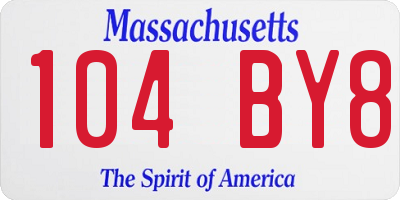 Massachusetts

104 BY8

The Spirit of America